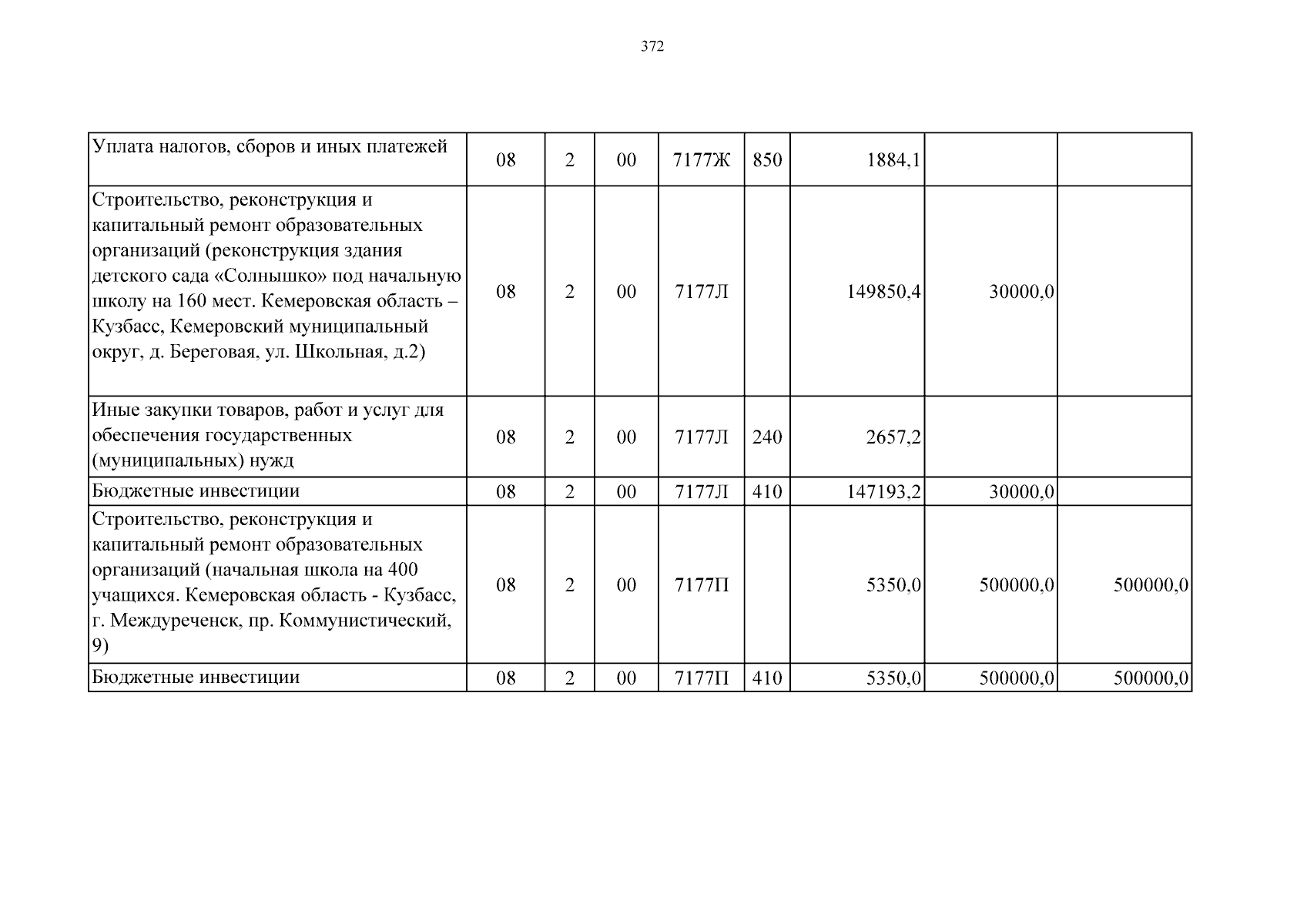 372

| | | | | | | | | |
|---|---|---|---|---|---|---|---|---|
| Уплата налогов, сборов и иных платежей | 08 | 2 | 00 | 7177Ж | 850 | 1884,1 | | |
| Строительство, реконструкция и капитальный ремонт образовательных организаций (реконструкция здания детского сада «Солнышко» под начальную школу на 160 мест. Кемеровская область – Кузбасс, Кемеровский муниципальный округ, д. Береговая, ул. Школьная, д.2) | 08 | 2 | 00 | 7177Л | | 149850,4 | 30000,0 | |
| Иные закупки товаров, работ и услуг для обеспечения государственных (муниципальных) нужд | 08 | 2 | 00 | 7177Л | 240 | 2657,2 | | |
| Бюджетные инвестиции | 08 | 2 | 00 | 7177Л | 410 | 147193,2 | 30000,0 | |
| Строительство, реконструкция и капитальный ремонт образовательных организаций (начальная школа на 400 учащихся. Кемеровская область - Кузбасс, г. Междуреченск, пр. Коммунистический, 9) | 08 | 2 | 00 | 7177П | | 5350,0 | 500000,0 | 500000,0 |
| Бюджетные инвестиции | 08 | 2 | 00 | 7177П | 410 | 5350,0 | 500000,0 | 500000,0 |